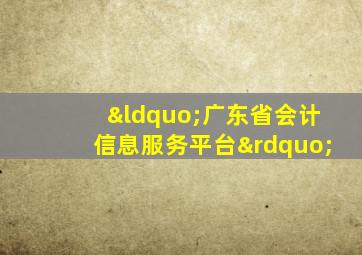 &ldquo;广东省会计信息服务平台&rdquo;